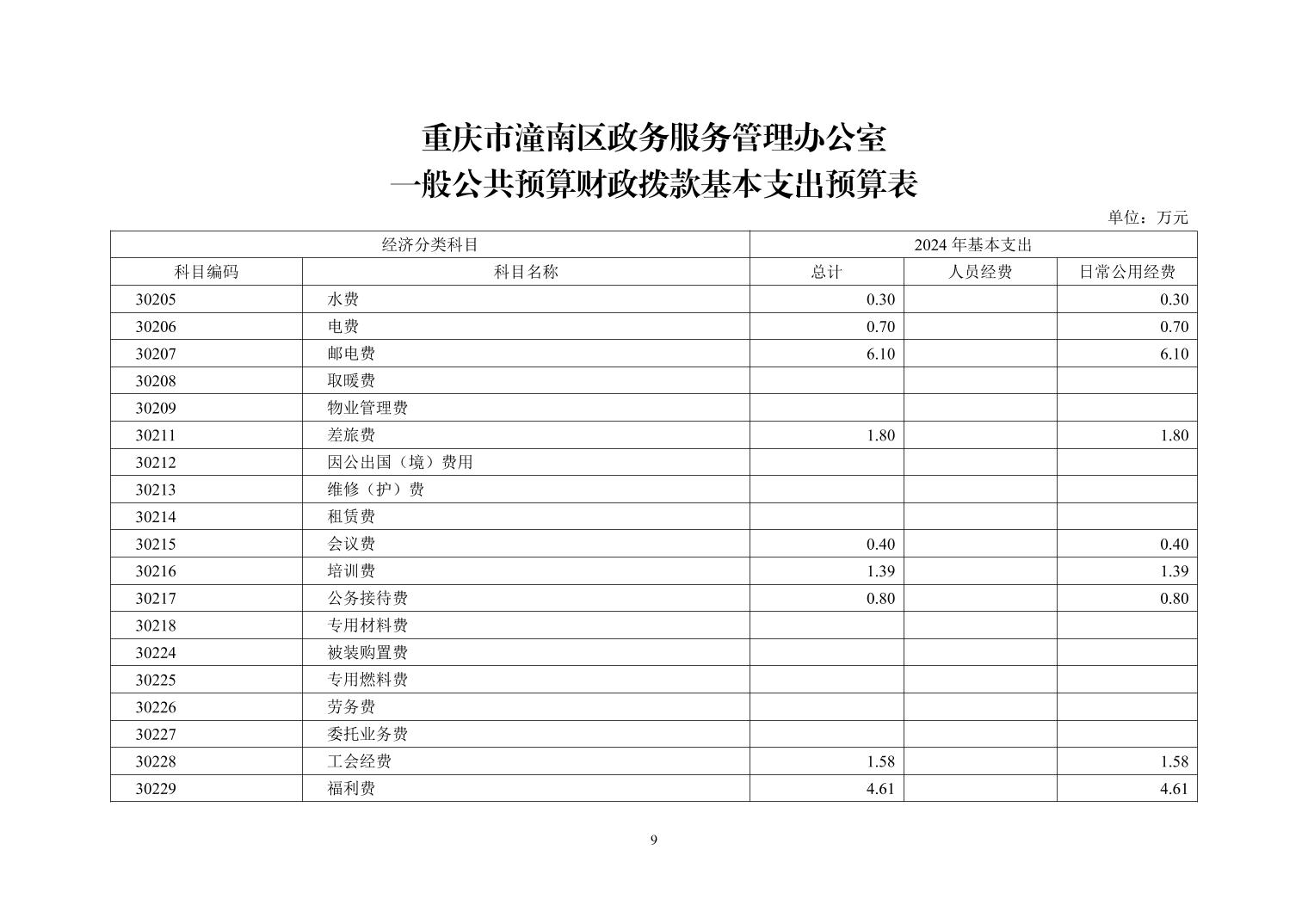 重庆市潼南区政务服务管理办公室
一般公共预算财政拨款基本支出预算表

单位：万元

| 经济分类科目 | | 2024 年基本支出 | | |
|---|---|---|---|---|
| 科目编码 | 科目名称 | 总计 | 人员经费 | 日常公用经费 |
| 30205 | 水费 | 0.30 | | 0.30 |
| 30206 | 电费 | 0.70 | | 0.70 |
| 30207 | 邮电费 | 6.10 | | 6.10 |
| 30208 | 取暖费 | | | |
| 30209 | 物业管理费 | | | |
| 30211 | 差旅费 | 1.80 | | 1.80 |
| 30212 | 因公出国（境）费用 | | | |
| 30213 | 维修（护）费 | | | |
| 30214 | 租赁费 | | | |
| 30215 | 会议费 | 0.40 | | 0.40 |
| 30216 | 培训费 | 1.39 | | 1.39 |
| 30217 | 公务接待费 | 0.80 | | 0.80 |
| 30218 | 专用材料费 | | | |
| 30224 | 被装购置费 | | | |
| 30225 | 专用燃料费 | | | |
| 30226 | 劳务费 | | | |
| 30227 | 委托业务费 | | | |
| 30228 | 工会经费 | 1.58 | | 1.58 |
| 30229 | 福利费 | 4.61 | | 4.61 |

9